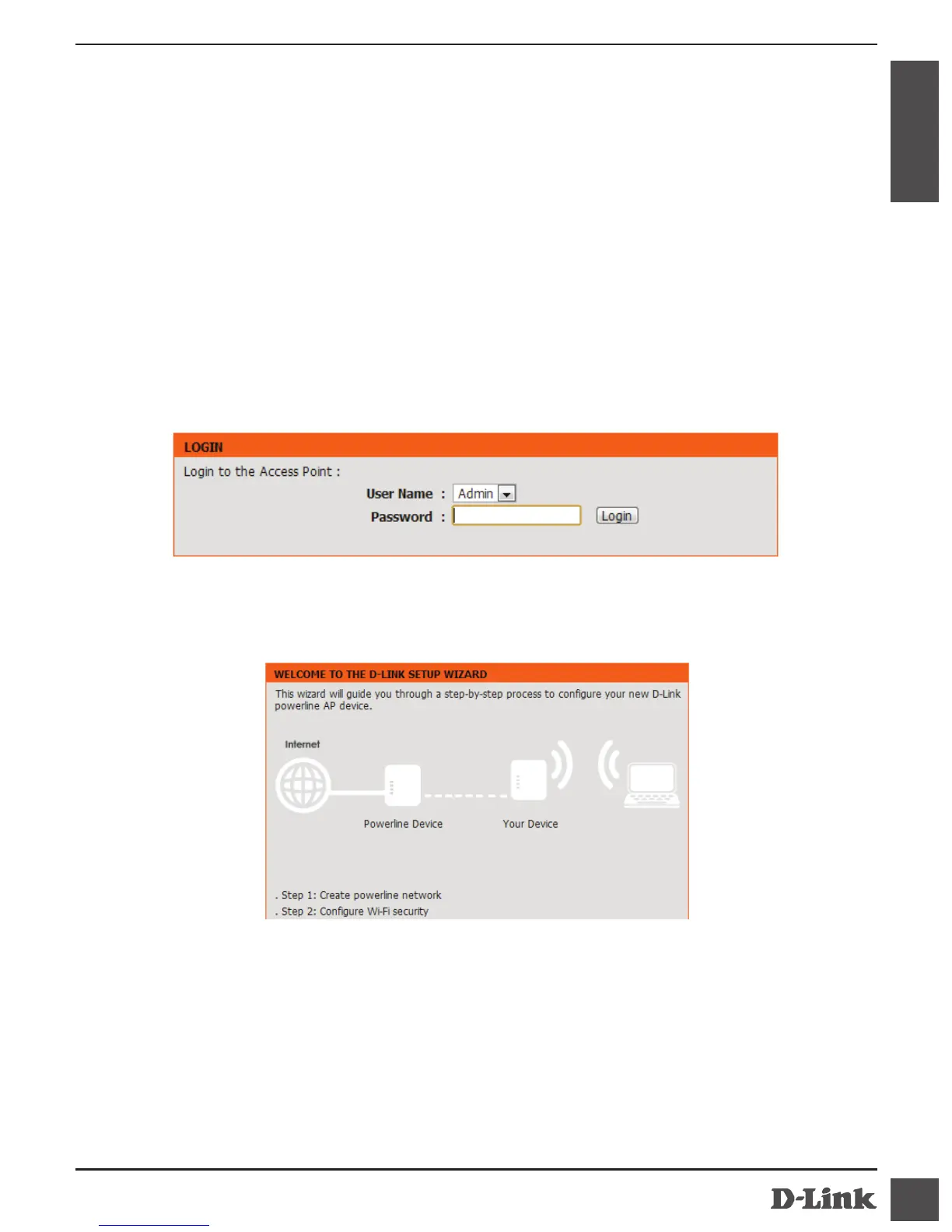 LOGIN

Login to the Access Point :

User Name : Admin

Password : Login

WELCOME TO THE D-LINK SETUP WIZARD

This wizard will guide you through a step-by-step process to configure your new D-Link powerline AP device.

Internet

Powerline Device

Your Device

. Step 1: Create powerline network

. Step 2: Configure Wi-Fi security

D-Link